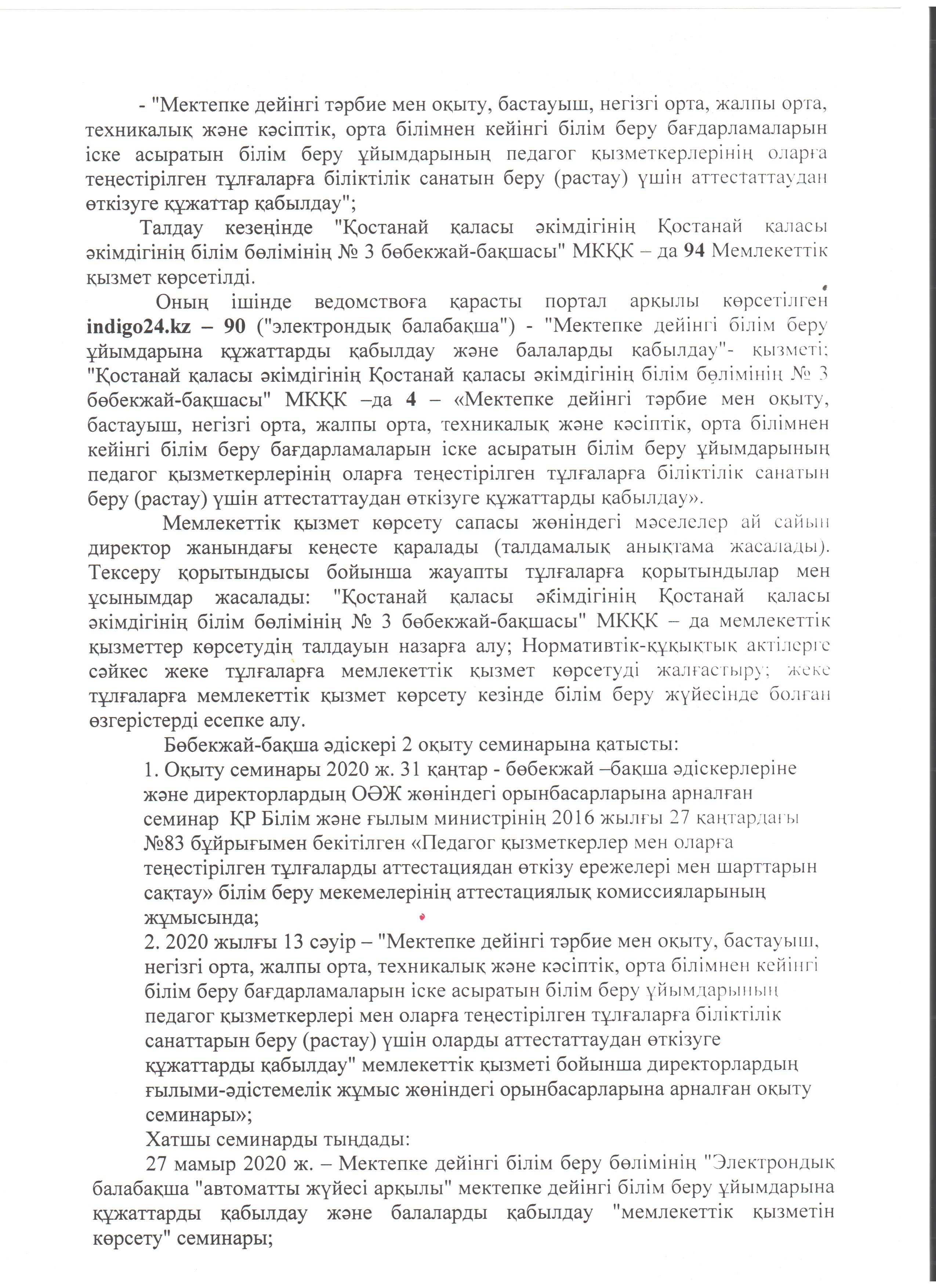 - "Мектепке дейінгі тәрбие мен оқыту, бастауыш, негізгі орта, жалпы орта, техникалық және кәсіптік, орта білімнен кейінгі білім беру бағдарламаларын іске асыратын білім беру ұйымдарының педагог қызметкерлерінің оларға теңестірілген тұлғаларға біліктілік санатын беру (растау) үшін аттестаттаудан өткізуге құжаттар қабылдау";

Талдау кезеңінде "Қостанай қаласы әкімдігінің Қостанай қаласы әкімдігінің білім бөлімінің № 3 бөбекжай-бақшасы" МКҚК – да 94 Мемлекеттік қызмет көрсетілді.

Оның ішінде ведомствоға қарасты портал арқылы көрсетілген indigo24.kz – 90 ("электрондық балабақша") - "Мектепке дейінгі білім беру ұйымдарына құжаттарды қабылдау және балаларды қабылдау"- қызметі; "Қостанай қаласы әкімдігінің Қостанай қаласы әкімдігінің білім бөлімінің № 3 бөбекжай-бақшасы" МКҚК –да 4 – «Мектепке дейінгі тәрбие мен оқыту, бастауыш, негізгі орта, жалпы орта, техникалық және кәсіптік, орта білімнен кейінгі білім беру бағдарламаларын іске асыратын білім беру ұйымдарының педагог қызметкерлерінің оларға теңестірілген тұлғаларға біліктілік санатын беру (растау) үшін аттестаттаудан өткізуге құжаттарды қабылдау».

Мемлекеттік қызмет көрсету сапасы жөніндегі мәселелер ай сайын директор жанындағы кеңесте қаралады (талдамалық анықтама жасалады). Тексеру қорытындысы бойынша жауапты тұлғаларға қорытындылар мен ұсынымдар жасалады: "Қостанай қаласы әкімдігінің Қостанай қаласы әкімдігінің білім бөлімінің № 3 бөбекжай-бақшасы" МКҚК – да мемлекеттік қызметтер көрсетудің талдауын назарға алу; Нормативтік-құқықтық актілерге сәйкес жеке тұлғаларға мемлекеттік қызмет көрсетуді жалғастыру; жеке тұлғаларға мемлекеттік қызмет көрсету кезінде білім беру жүйесінде болған өзгерістерді есепке алу.

Бөбекжай-бақша әдіскері 2 оқыту семинарына қатысты:
1. Оқыту семинары 2020 ж. 31 қаңтар - бөбекжай –бақша әдіскерлеріне және директорлардың ОӘЖ жөніндегі орынбасарларына арналған семинар ҚР Білім және ғылым министрінің 2016 жылғы 27 қаңтардағы №83 бұйрығымен бекітілген «Педагог қызметкерлер мен оларға теңестірілген тұлғаларды аттестациядан өткізу ережелері мен шарттарын сақтау» білім беру мекемелерінің аттестациялық комиссияларының жұмысында;
2. 2020 жылғы 13 сәуір – "Мектепке дейінгі тәрбие мен оқыту, бастауыш, негізгі орта, жалпы орта, техникалық және кәсіптік, орта білімнен кейінгі білім беру бағдарламаларын іске асыратын білім беру ұйымдарының педагог қызметкерлері мен оларға теңестірілген тұлғаларға біліктілік санаттарын беру (растау) үшін оларды аттестаттаудан өткізуге құжаттарды қабылдау" мемлекеттік қызметі бойынша директорлардың ғылыми-әдістемелік жұмыс жөніндегі орынбасарларына арналған оқыту семинары»;
Хатшы семинарды тыңдады:
27 мамыр 2020 ж. – Мектепке дейінгі білім беру бөлімінің "Электрондық балабақша "автоматты жүйесі арқылы" мектепке дейінгі білім беру ұйымдарына құжаттарды қабылдау және балаларды қабылдау "мемлекеттік қызметін көрсету" семинары;